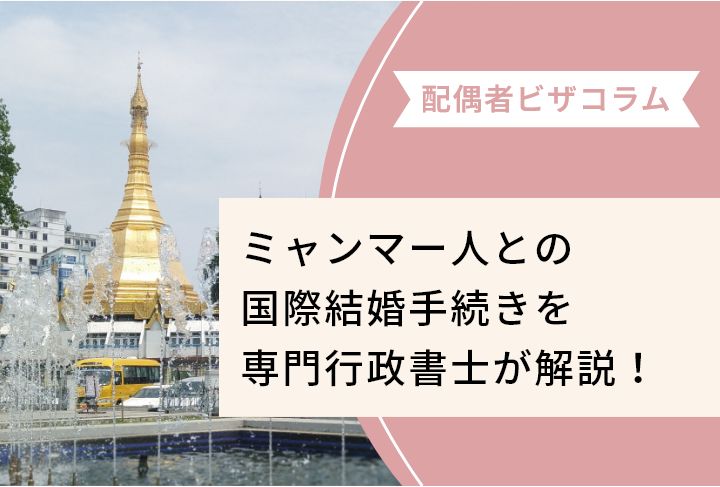 配偶者ビザコラム

ミャンマー人との
国際結婚手続きを
専門行政書士が解説！